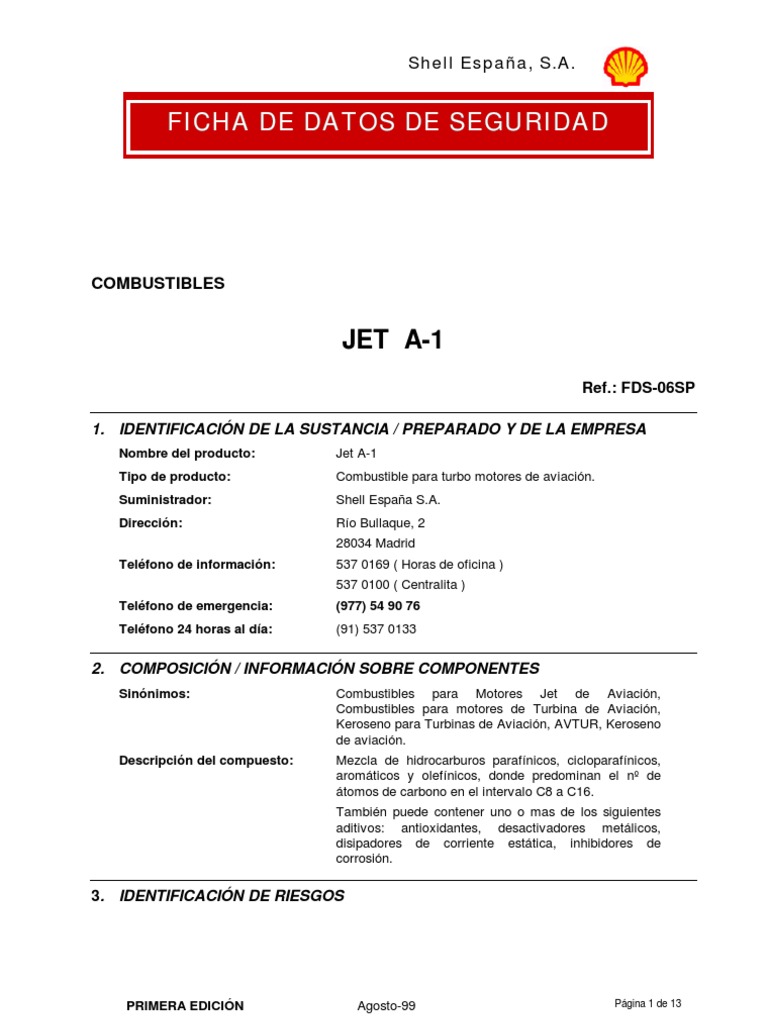 Shell España, S.A.

FICHA DE DATOS DE SEGURIDAD

COMBUSTIBLES

JET A-1

Ref.: FDS-06SP

1. IDENTIFICACIÓN DE LA SUSTANCIA / PREPARADO Y DE LA EMPRESA

Nombre del producto: Jet A-1

Tipo de producto: Combustible para turbo motores de aviación.

Suministrador: Shell España S.A.

Dirección: Río Bullaque, 2
28034 Madrid

Teléfono de información: 537 0169 ( Horas de oficina )
537 0100 ( Centralita )

Teléfono de emergencia: (977) 54 90 76

Teléfono 24 horas al día: (91) 537 0133

2. COMPOSICIÓN / INFORMACIÓN SOBRE COMPONENTES

Sinónimos: Combustibles para Motores Jet de Aviación, Combustibles para motores de Turbina de Aviación, Keroseno para Turbinas de Aviación, AVTUR, Keroseno de aviación.

Descripción del compuesto: Mezcla de hidrocarburos parafínicos, cicloparafínicos, aromáticos y olefínicos, donde predominan el nº de átomos de carbono en el intervalo C8 a C16.

También puede contener uno o mas de los siguientes aditivos: antioxidantes, desactivadores metálicos, disipadores de corriente estática, inhibidores de corrosión.

3. IDENTIFICACIÓN DE RIESGOS

PRIMERA EDICIÓN Agosto-99 Página 1 de 13